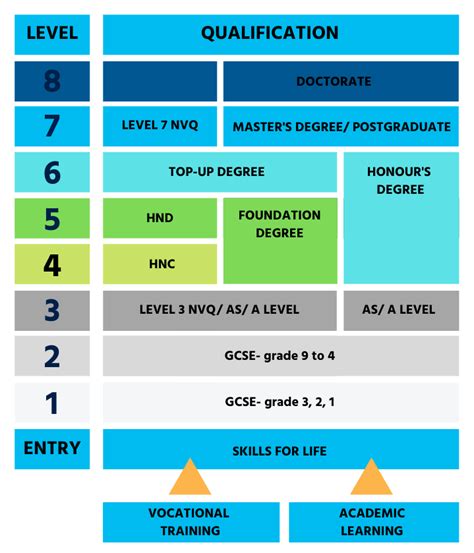 LEVEL

QUALIFICATION

8

DOCTORATE

7

LEVEL 7 NVQ

MASTER'S DEGREE/ POSTGRADUATE

6

TOP-UP DEGREE

HONOUR'S DEGREE

5

HND

FOUNDATION DEGREE

4

HNC

3

LEVEL 3 NVQ/ AS/ A LEVEL

AS/ A LEVEL

2

GCSE- grade 9 to 4

1

GCSE- grade 3, 2, 1

ENTRY

SKILLS FOR LIFE

VOCATIONAL TRAINING

ACADEMIC LEARNING